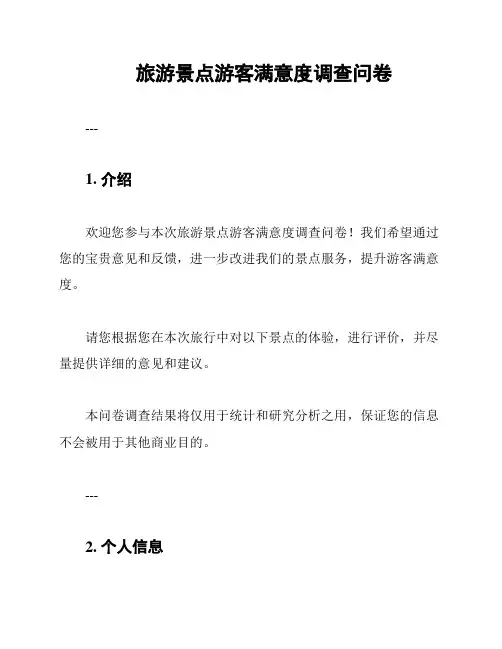 旅游景点游客满意度调查问卷

---

1. 介绍

欢迎您参与本次旅游景点游客满意度调查问卷！我们希望通过您的宝贵意见和反馈，进一步改进我们的景点服务，提升游客满意度。

请您根据您在本次旅行中对以下景点的体验，进行评价，并尽量提供详细的意见和建议。

本问卷调查结果将仅用于统计和研究分析之用，保证您的信息不会被用于其他商业目的。

---

2. 个人信息